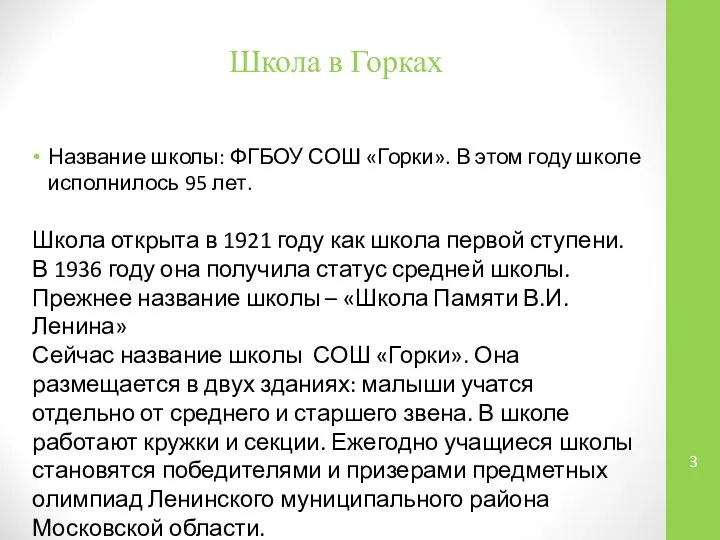 Школа в Горках

• Название школы: ФГБОУ СОШ «Горки». В этом году школе исполнилось 95 лет.

Школа открыта в 1921 году как школа первой ступени. В 1936 году она получила статус средней школы. Прежнее название школы – «Школа Памяти В.И. Ленина»
Сейчас название школы СОШ «Горки». Она размещается в двух зданиях: малыши учатся отдельно от среднего и старшего звена. В школе работают кружки и секции. Ежегодно учащиеся школы становятся победителями и призерами предметных олимпиад Ленинского муниципального района Московской области.

3